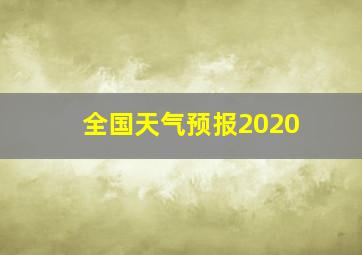 全国天气预报2020